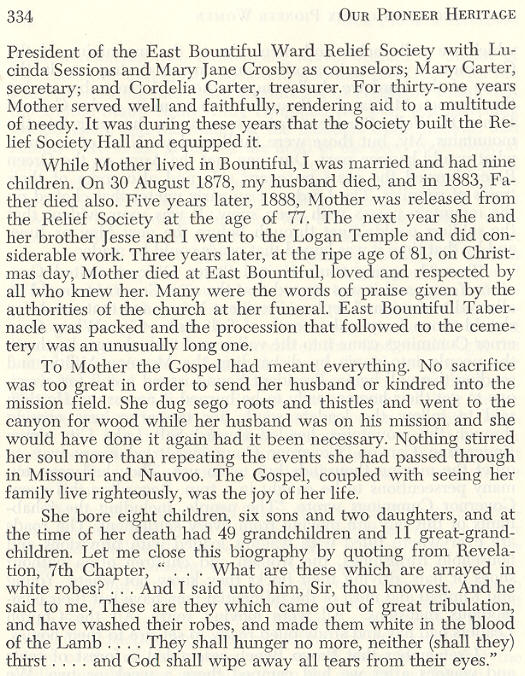 334 OUR PIONEER HERITAGE

President of the East Bountiful Ward Relief Society with Lucinda Sessions and Mary Jane Crosby as counselors; Mary Carter, secretary; and Cordelia Carter, treasurer. For thirty-one years Mother served well and faithfully, rendering aid to a multitude of needy. It was during these years that the Society built the Relief Society Hall and equipped it.

While Mother lived in Bountiful, I was married and had nine children. On 30 August 1878, my husband died, and in 1883, Father died also. Five years later, 1888, Mother was released from the Relief Society at the age of 77. The next year she and her brother Jesse and I went to the Logan Temple and did considerable work. Three years later, at the ripe age of 81, on Christmas day, Mother died at East Bountiful, loved and respected by all who knew her. Many were the words of praise given by the authorities of the church at her funeral. East Bountiful Tabernacle was packed and the procession that followed to the cemetery was an unusually long one.

To Mother the Gospel had meant everything. No sacrifice was too great in order to send her husband or kindred into the mission field. She dug sego roots and thistles and went to the canyon for wood while her husband was on his mission and she would have done it again had it been necessary. Nothing stirred her soul more than repeating the events she had passed through in Missouri and Nauvoo. The Gospel, coupled with seeing her family live righteously, was the joy of her life.

She bore eight children, six sons and two daughters, and at the time of her death had 49 grandchildren and 11 great-grandchildren. Let me close this biography by quoting from Revelation, 7th Chapter, " . . . What are these which are arrayed in white robes? . . . And I said unto him, Sir, thou knowest. And he said to me, These are they which came out of great tribulation, and have washed their robes, and made them white in the blood of the Lamb . . . . They shall hunger no more, neither (shall they) thirst . . . . and God shall wipe away all tears from their eyes."